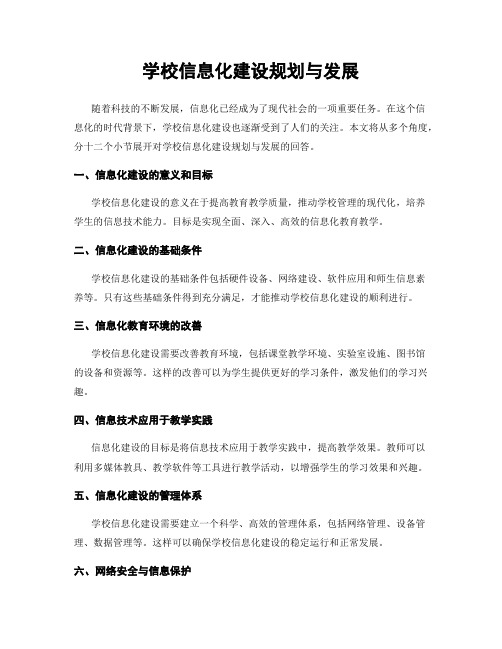 学校信息化建设规划与发展

随着科技的不断发展，信息化已经成为了现代社会的一项重要任务。在这个信息化的时代背景下，学校信息化建设也逐渐受到了人们的关注。本文将从多个角度，分十二个小节展开对学校信息化建设规划与发展的回答。

一、信息化建设的意义和目标

学校信息化建设的意义在于提高教育教学质量，推动学校管理的现代化，培养学生的信息技术能力。目标是实现全面、深入、高效的信息化教育教学。

二、信息化建设的基础条件

学校信息化建设的基础条件包括硬件设备、网络建设、软件应用和师生信息素养等。只有这些基础条件得到充分满足，才能推动学校信息化建设的顺利进行。

三、信息化教育环境的改善

学校信息化建设需要改善教育环境，包括课堂教学环境、实验室设施、图书馆的设备和资源等。这样的改善可以为学生提供更好的学习条件，激发他们的学习兴趣。

四、信息技术应用于教学实践

信息化建设的目标是将信息技术应用于教学实践中，提高教学效果。教师可以利用多媒体教具、教学软件等工具进行教学活动，以增强学生的学习效果和兴趣。

五、信息化建设的管理体系

学校信息化建设需要建立一个科学、高效的管理体系，包括网络管理、设备管理、数据管理等。这样可以确保学校信息化建设的稳定运行和正常发展。

六、网络安全与信息保护